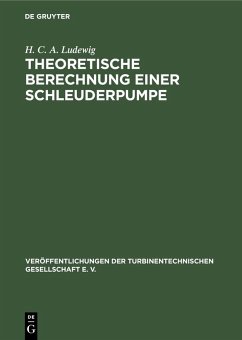 DE GRUYTER

H. C. A. Ludewig

THEORETISCHE BERECHNUNG EINER SCHLEUDERPUMPE

VERÖFFENTLICHUNGEN DER TURBINENTECHNISCHEN GESELLSCHAFT E. V.

DE G